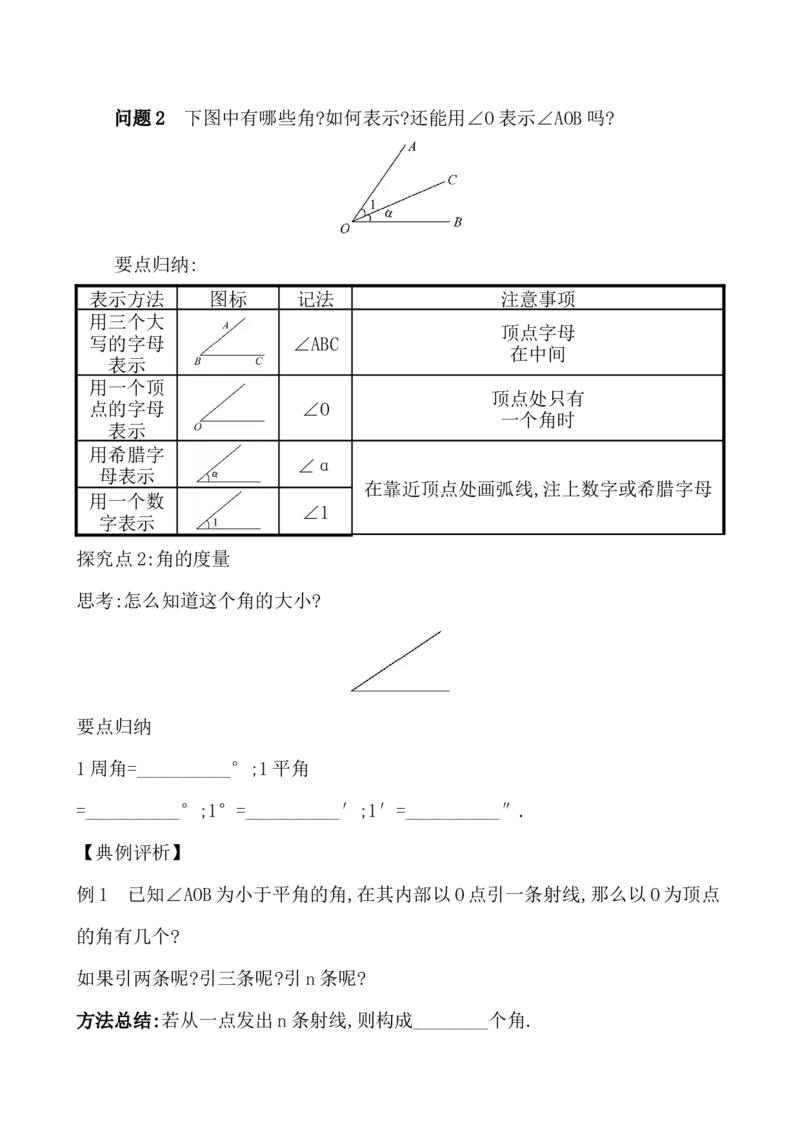 问题2 下图中有哪些角?如何表示?还能用∠O表示∠AOB吗?

A
C
1
α
O
B

要点归纳:

| 表示方法 | 图标 | 记法 | 注意事项 |
|---|---|---|---|
| 用三个大写的字母表示 | A B C | ∠ABC | 顶点字母在中间 |
| 用一个顶点的字母表示 | O | ∠O | 顶点处只有一个角时 |
| 用希腊字母表示 | α | ∠α | 在靠近顶点处画弧线,注上数字或希腊字母 |
| 用一个数字表示 | 1 | ∠1 |  |

探究点2:角的度量

思考:怎么知道这个角的大小?

要点归纳

1周角=____°;1平角=____°;1°=____′;1′=____″.

【典例评析】

例1 已知∠AOB为小于平角的角,在其内部以O点引一条射线,那么以O为顶点的角有几个?

如果引两条呢?引三条呢?引n条呢?

方法总结:若从一点发出n条射线,则构成____个角.